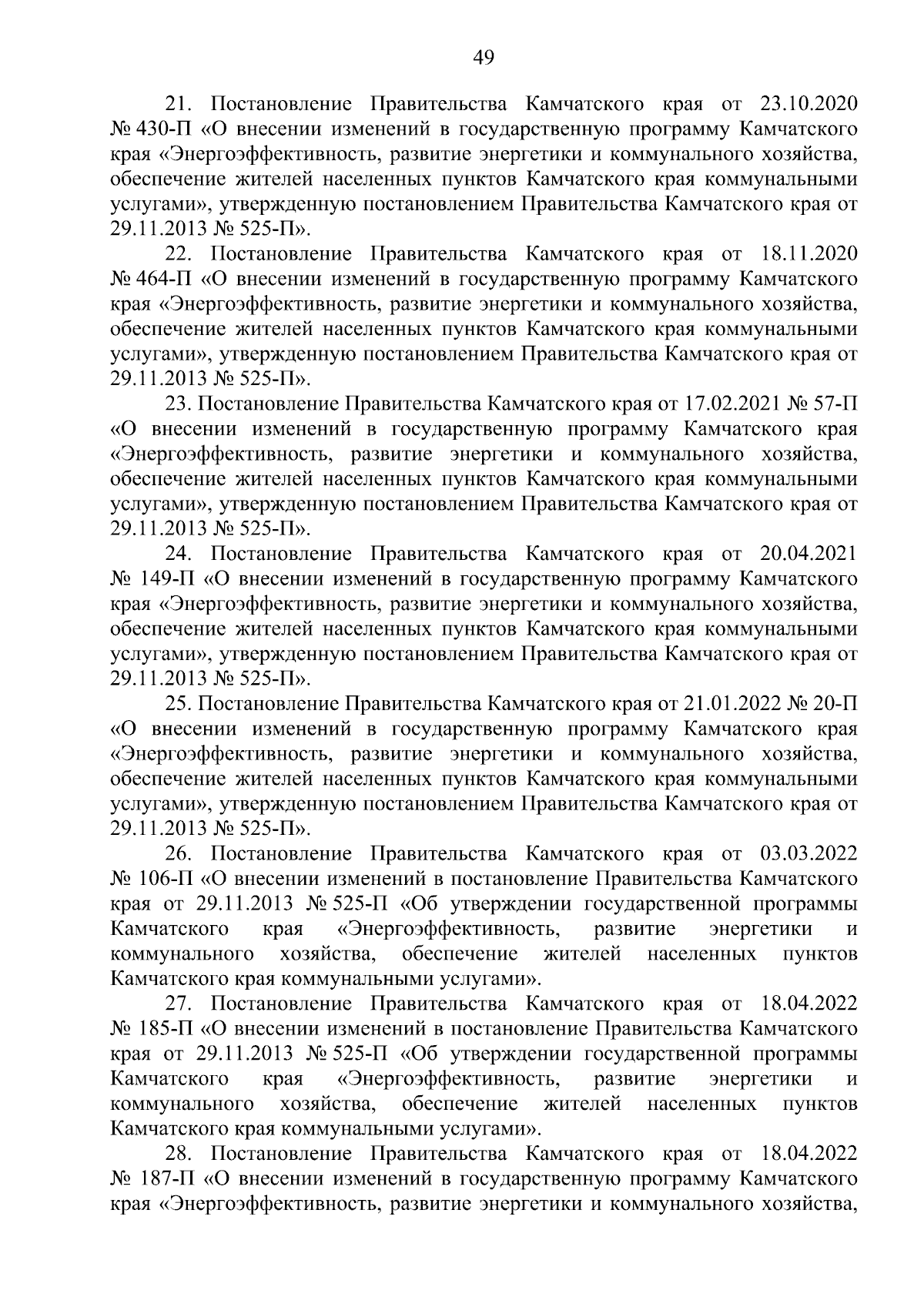 49

21. Постановление Правительства Камчатского края от 23.10.2020 № 430-П «О внесении изменений в государственную программу Камчатского края «Энергоэффективность, развитие энергетики и коммунального хозяйства, обеспечение жителей населенных пунктов Камчатского края коммунальными услугами», утвержденную постановлением Правительства Камчатского края от 29.11.2013 № 525-П».

22. Постановление Правительства Камчатского края от 18.11.2020 № 464-П «О внесении изменений в государственную программу Камчатского края «Энергоэффективность, развитие энергетики и коммунального хозяйства, обеспечение жителей населенных пунктов Камчатского края коммунальными услугами», утвержденную постановлением Правительства Камчатского края от 29.11.2013 № 525-П».

23. Постановление Правительства Камчатского края от 17.02.2021 № 57-П «О внесении изменений в государственную программу Камчатского края «Энергоэффективность, развитие энергетики и коммунального хозяйства, обеспечение жителей населенных пунктов Камчатского края коммунальными услугами», утвержденную постановлением Правительства Камчатского края от 29.11.2013 № 525-П».

24. Постановление Правительства Камчатского края от 20.04.2021 № 149-П «О внесении изменений в государственную программу Камчатского края «Энергоэффективность, развитие энергетики и коммунального хозяйства, обеспечение жителей населенных пунктов Камчатского края коммунальными услугами», утвержденную постановлением Правительства Камчатского края от 29.11.2013 № 525-П».

25. Постановление Правительства Камчатского края от 21.01.2022 № 20-П «О внесении изменений в государственную программу Камчатского края «Энергоэффективность, развитие энергетики и коммунального хозяйства, обеспечение жителей населенных пунктов Камчатского края коммунальными услугами», утвержденную постановлением Правительства Камчатского края от 29.11.2013 № 525-П».

26. Постановление Правительства Камчатского края от 03.03.2022 № 106-П «О внесении изменений в постановление Правительства Камчатского края от 29.11.2013 № 525-П «Об утверждении государственной программы Камчатского края «Энергоэффективность, развитие энергетики и коммунального хозяйства, обеспечение жителей населенных пунктов Камчатского края коммунальными услугами».

27. Постановление Правительства Камчатского края от 18.04.2022 № 185-П «О внесении изменений в постановление Правительства Камчатского края от 29.11.2013 № 525-П «Об утверждении государственной программы Камчатского края «Энергоэффективность, развитие энергетики и коммунального хозяйства, обеспечение жителей населенных пунктов Камчатского края коммунальными услугами».

28. Постановление Правительства Камчатского края от 18.04.2022 № 187-П «О внесении изменений в государственную программу Камчатского края «Энергоэффективность, развитие энергетики и коммунального хозяйства,